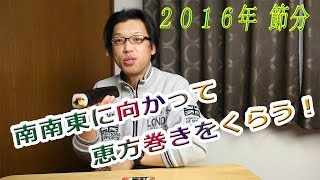 2016年 節分

南南東に向かって
恵方巻きをくらう!

LOND